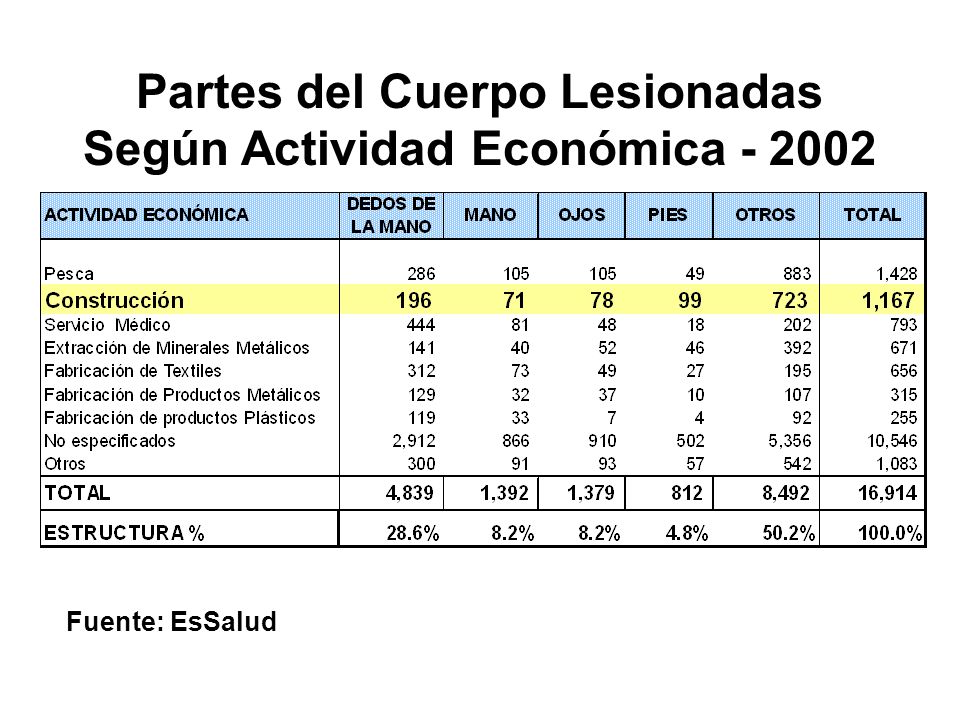 Partes del Cuerpo Lesionadas
Según Actividad Económica - 2002

| ACTIVIDAD ECONÓMICA | DEDOS DE LA MANO | MANO | OJOS | PIES | OTROS | TOTAL |
|---|---|---|---|---|---|---|
| Pesca | 286 | 105 | 105 | 49 | 883 | 1,428 |
| Construcción | 196 | 71 | 78 | 99 | 723 | 1,167 |
| Servicio Médico | 444 | 81 | 48 | 18 | 202 | 793 |
| Extracción de Minerales Metálicos | 141 | 40 | 52 | 46 | 392 | 671 |
| Fabricación de Textiles | 312 | 73 | 49 | 27 | 195 | 656 |
| Fabricación de Productos Metálicos | 129 | 32 | 37 | 10 | 107 | 315 |
| Fabricación de productos Plásticos | 119 | 33 | 7 | 4 | 92 | 255 |
| No especificados | 2,912 | 866 | 910 | 502 | 5,356 | 10,546 |
| Otros | 300 | 91 | 93 | 57 | 542 | 1,083 |
| TOTAL | 4,839 | 1,392 | 1,379 | 812 | 8,492 | 16,914 |
| ESTRUCTURA % | 28.6% | 8.2% | 8.2% | 4.8% | 50.2% | 100.0% |

Fuente: EsSalud